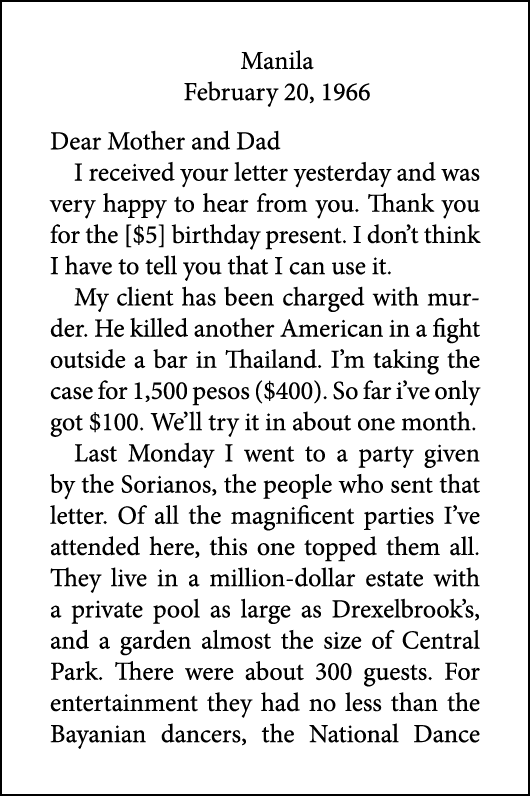 Manila
February 20, 1966

Dear Mother and Dad

I received your letter yesterday and was very happy to hear from you. Thank you for the [$5] birthday present. I don't think I have to tell you that I can use it.

My client has been charged with murder. He killed another American in a fight outside a bar in Thailand. I'm taking the case for 1,500 pesos ($400). So far i've only got $100. We'll try it in about one month.

Last Monday I went to a party given by the Sorianos, the people who sent that letter. Of all the magnificent parties I've attended here, this one topped them all. They live in a million-dollar estate with a private pool as large as Drexelbrook's, and a garden almost the size of Central Park. There were about 300 guests. For entertainment they had no less than the Bayanian dancers, the National Dance